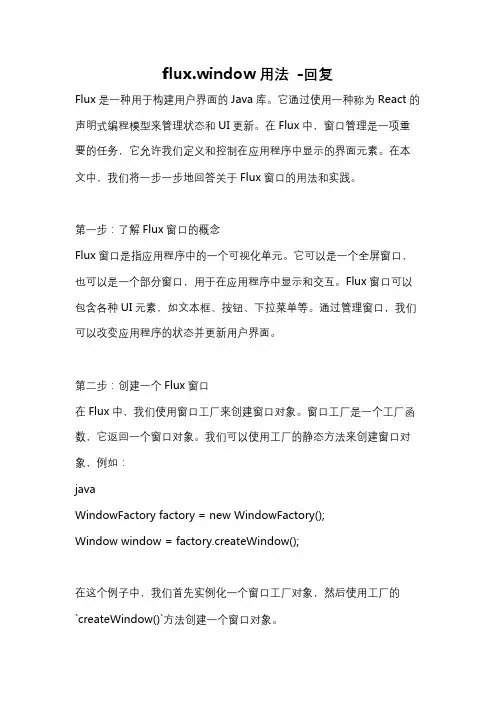 flux.window 用法 -回复

Flux 是一种用于构建用户界面的 Java 库。它通过使用一种称为 React 的声明式编程模型来管理状态和 UI 更新。在 Flux 中，窗口管理是一项重要的任务，它允许我们定义和控制在应用程序中显示的界面元素。在本文中，我们将一步一步地回答关于 Flux 窗口的用法和实践。

第一步：了解 Flux 窗口的概念
Flux 窗口是指应用程序中的一个可视化单元。它可以是一个全屏窗口，也可以是一个部分窗口，用于在应用程序中显示和交互。Flux 窗口可以包含各种 UI 元素，如文本框、按钮、下拉菜单等。通过管理窗口，我们可以改变应用程序的状态并更新用户界面。

第二步：创建一个 Flux 窗口
在 Flux 中，我们使用窗口工厂来创建窗口对象。窗口工厂是一个工厂函数，它返回一个窗口对象。我们可以使用工厂的静态方法来创建窗口对象，例如：
java
WindowFactory factory = new WindowFactory();
Window window = factory.createWindow();

在这个例子中，我们首先实例化一个窗口工厂对象，然后使用工厂的`createWindow()`方法创建一个窗口对象。